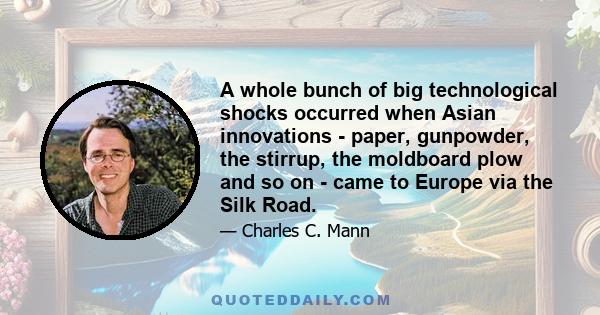 A whole bunch of big technological shocks occurred when Asian innovations - paper, gunpowder, the stirrup, the moldboard plow and so on - came to Europe via the Silk Road.

— Charles C. Mann

QUOTEDDAILY.COM